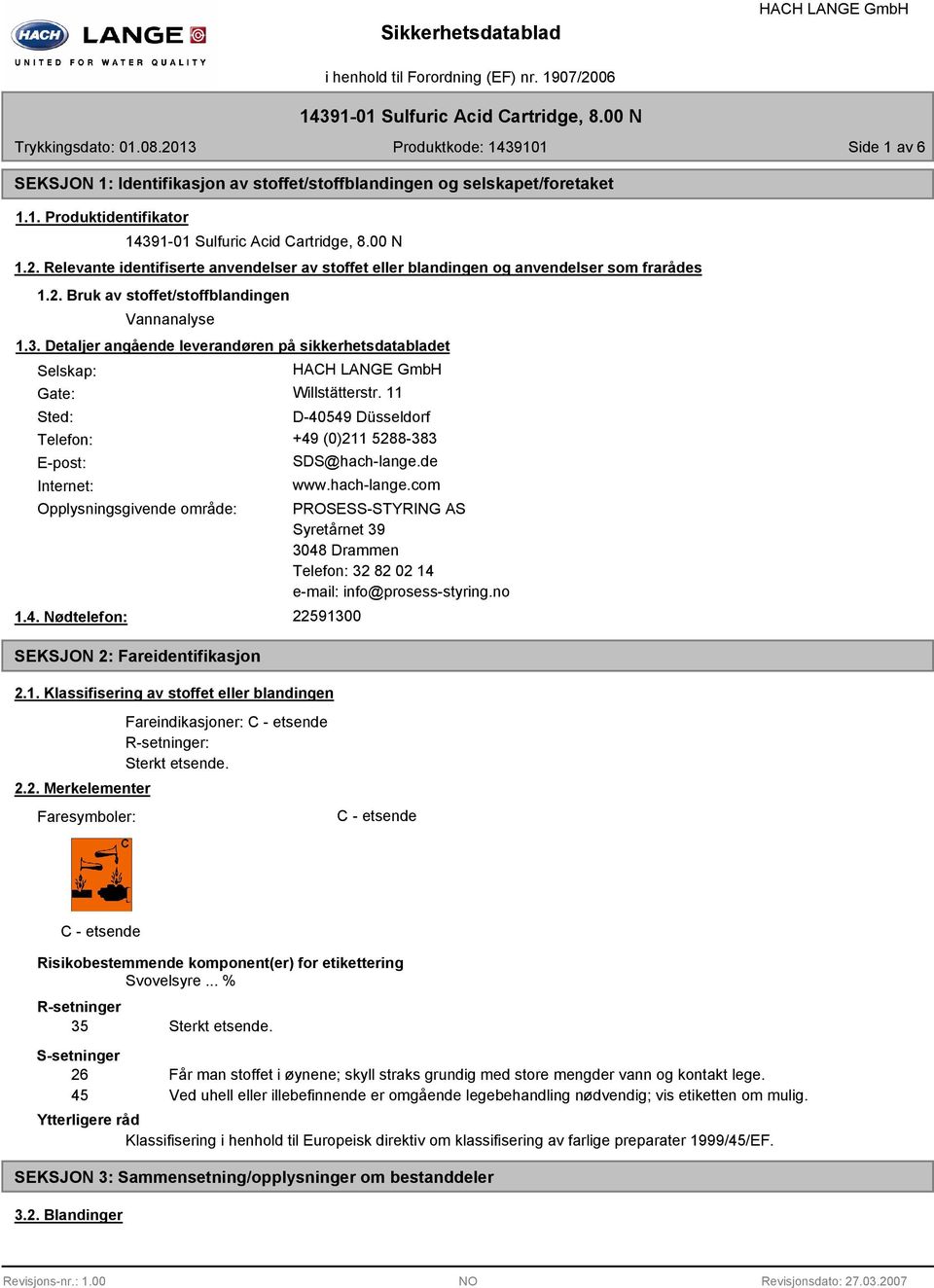 HACH LANGE
UNITED FOR WATER QUALITY

Sikkerhetsdatablad

HACH LANGE GmbH

i henhold til Forordning (EF) nr. 1907/2006

14391-01 Sulfuric Acid Cartridge, 8.00 N

Trykkingsdato: 01.08.2013 Produktkode: 1439101 Side 1 av 6

SEKSJON 1: Identifikasjon av stoffet/stoffblandingen og selskapet/foretaket

1.1. Produktidentifikator

14391-01 Sulfuric Acid Cartridge, 8.00 N

1.2. Relevante identifiserte anvendelser av stoffet eller blandingen og anvendelser som frarådes

1.2. Bruk av stoffet/stoffblandingen

Vannanalyse

1.3. Detaljer angående leverandøren på sikkerhetsdatabladet

Selskap: HACH LANGE GmbH
Gate: Willstätterstr. 11
Sted: D-40549 Düsseldorf
Telefon: +49 (0)211 5288-383
E-post: SDS@hach-lange.de
Internet: www.hach-lange.com
Opplysningsgivende område: PROSESS-STYRING AS
Syretårnet 39
3048 Drammen
Telefon: 32 82 02 14
e-mail: info@prosess-styring.no

1.4. Nødtelefon: 22591300

SEKSJON 2: Fareidentifikasjon

2.1. Klassifisering av stoffet eller blandingen

Fareindikasjoner: C - etsende
R-setninger:
Sterkt etsende.

2.2. Merkelementer

Faresymboler: C - etsende

C

C - etsende

Risikobestemmende komponent(er) for etikettering
Svovelsyre ... %

R-setninger
35 Sterkt etsende.

S-setninger
26 Får man stoffet i øynene; skyll straks grundig med store mengder vann og kontakt lege.
45 Ved uhell eller illebefinnende er omgående legebehandling nødvendig; vis etiketten om mulig.

Ytterligere råd
Klassifisering i henhold til Europeisk direktiv om klassifisering av farlige preparater 1999/45/EF.

SEKSJON 3: Sammensetning/opplysninger om bestanddeler

3.2. Blandinger

Revisjons-nr.: 1.00 NO Revisjonsdato: 27.03.2007